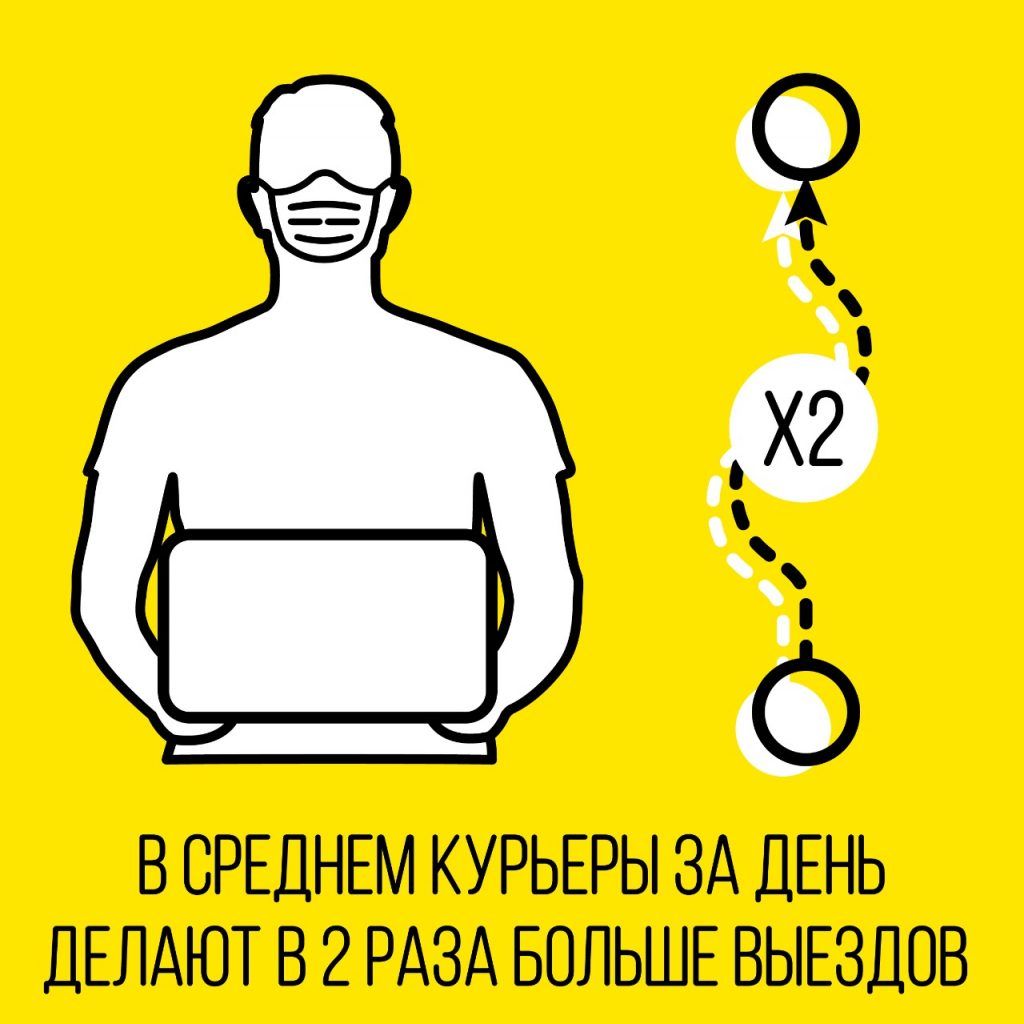 X2

В СРЕДНЕМ КУРЬЕРЫ ЗА ДЕНЬ ДЕЛАЮТ В 2 РАЗА БОЛЬШЕ ВЫЕЗДОВ